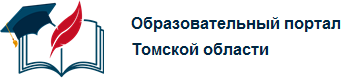 Образовательный портал
Томской области